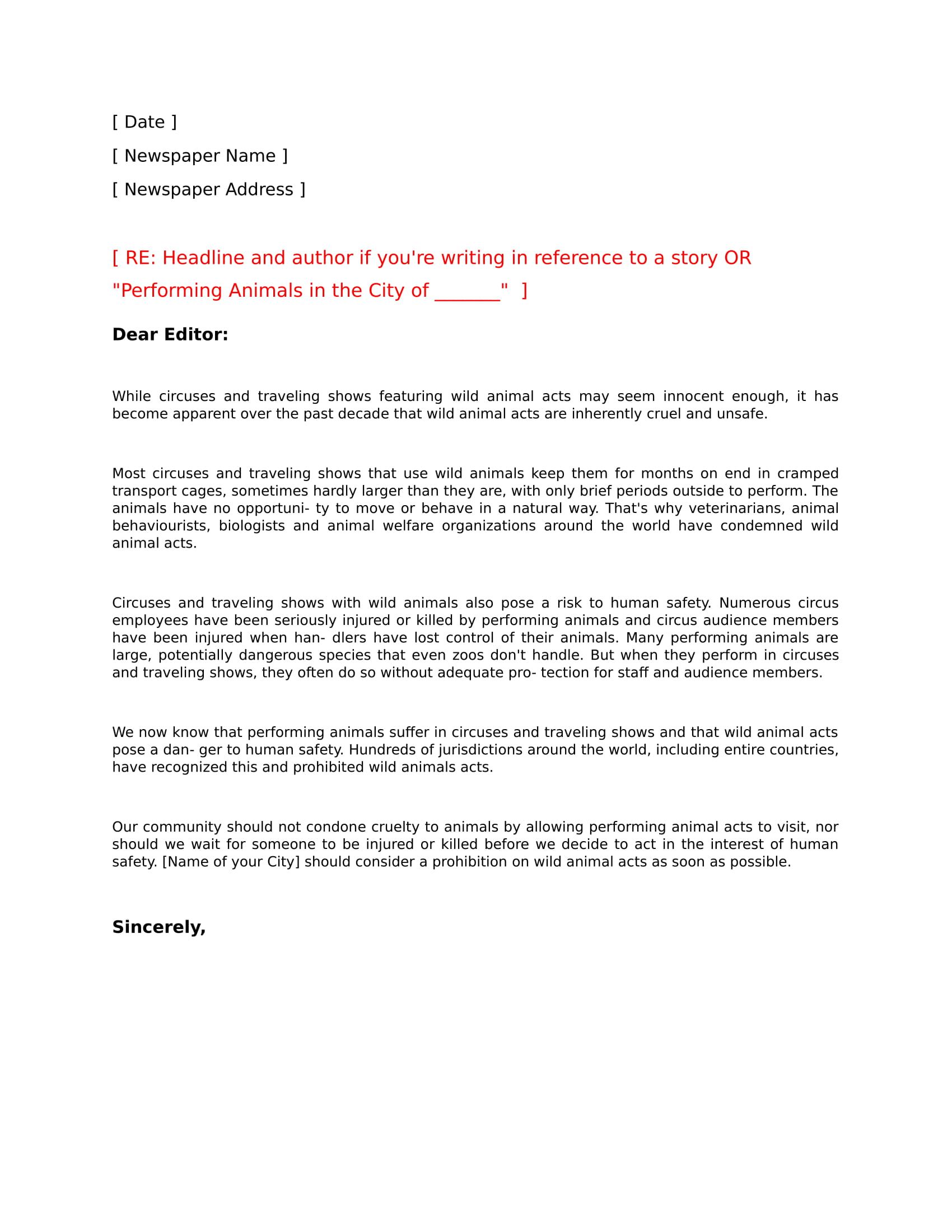 [ Date ]

[ Newspaper Name ]

[ Newspaper Address ]

[ RE: Headline and author if you're writing in reference to a story OR "Performing Animals in the City of _______" ]

Dear Editor:

While circuses and traveling shows featuring wild animal acts may seem innocent enough, it has become apparent over the past decade that wild animal acts are inherently cruel and unsafe.

Most circuses and traveling shows that use wild animals keep them for months on end in cramped transport cages, sometimes hardly larger than they are, with only brief periods outside to perform. The animals have no opportuni- ty to move or behave in a natural way. That's why veterinarians, animal behaviourists, biologists and animal welfare organizations around the world have condemned wild animal acts.

Circuses and traveling shows with wild animals also pose a risk to human safety. Numerous circus employees have been seriously injured or killed by performing animals and circus audience members have been injured when han- dlers have lost control of their animals. Many performing animals are large, potentially dangerous species that even zoos don't handle. But when they perform in circuses and traveling shows, they often do so without adequate pro- tection for staff and audience members.

We now know that performing animals suffer in circuses and traveling shows and that wild animal acts pose a dan- ger to human safety. Hundreds of jurisdictions around the world, including entire countries, have recognized this and prohibited wild animals acts.

Our community should not condone cruelty to animals by allowing performing animal acts to visit, nor should we wait for someone to be injured or killed before we decide to act in the interest of human safety. [Name of your City] should consider a prohibition on wild animal acts as soon as possible.

Sincerely,